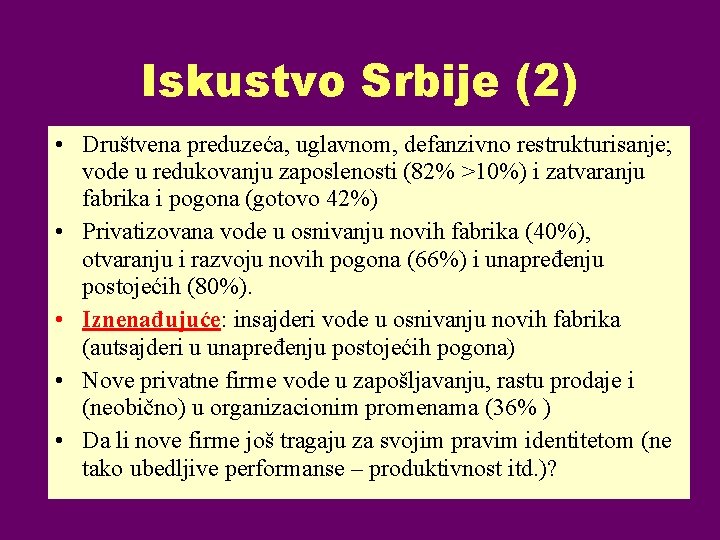 Iskustvo Srbije (2)

• Društvena preduzeća, uglavnom, defanzivno restrukturisanje; vode u redukovanju zaposlenosti (82% >10%) i zatvaranju fabrika i pogona (gotovo 42%)
• Privatizovana vode u osnivanju novih fabrika (40%), otvaranju i razvoju novih pogona (66%) i unapređenju postojećih (80%).
• Iznenađujuće: insajderi vode u osnivanju novih fabrika (autsajderi u unapređenju postojećih pogona)
• Nove privatne firme vode u zapošljavanju, rastu prodaje i (neobično) u organizacionim promenama (36% )
• Da li nove firme još tragaju za svojim pravim identitetom (ne tako ubedljive performanse – produktivnost itd.)?